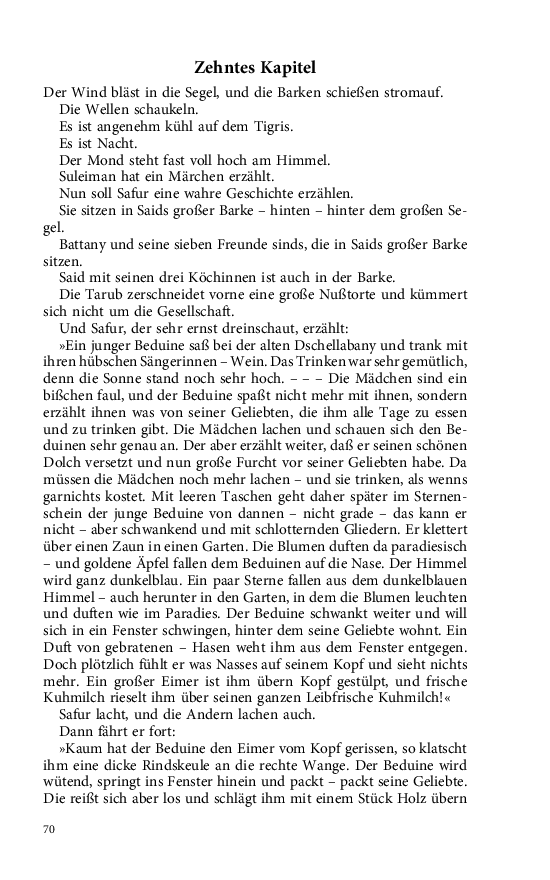 Zehntes Kapitel

Der Wind bläst in die Segel, und die Barken schießen stromauf.

Die Wellen schaukeln.

Es ist angenehm kühl auf dem Tigris.

Es ist Nacht.

Der Mond steht fast voll hoch am Himmel.

Suleiman hat ein Märchen erzählt.

Nun soll Safur eine wahre Geschichte erzählen.

Sie sitzen in Saids großer Barke – hinten – hinter dem großen Segel.

Battany und seine sieben Freunde sinds, die in Saids großer Barke sitzen.

Said mit seinen drei Köchinnen ist auch in der Barke.

Die Tarub zerschneidet vorne eine große Nußtorte und kümmert sich nicht um die Gesellschaft.

Und Safur, der sehr ernst dreinschaut, erzählt:

»Ein junger Beduine saß bei der alten Dschellabany und trank mit ihren hübschen Sängerinnen – Wein. Das Trinken war sehr gemütlich, denn die Sonne stand noch sehr hoch. – – – Die Mädchen sind ein bißchen faul, und der Beduine spaßt nicht mehr mit ihnen, sondern erzählt ihnen was von seiner Geliebten, die ihm alle Tage zu essen und zu trinken gibt. Die Mädchen lachen und schauen sich den Beduinen sehr genau an. Der aber erzählt weiter, daß er seinen schönen Dolch versetzt und nun große Furcht vor seiner Geliebten habe. Da müssen die Mädchen noch mehr lachen – und sie trinken, als wenns garnichts kostet. Mit leeren Taschen geht daher später im Sternenschein der junge Beduine von dannen – nicht grade – das kann er nicht – aber schwankend und mit schlotternden Gliedern. Er klettert über einen Zaun in einen Garten. Die Blumen duften da paradiesisch – und goldene Äpfel fallen dem Beduinen auf die Nase. Der Himmel wird ganz dunkelblau. Ein paar Sterne fallen aus dem dunkelblauen Himmel – auch herunter in den Garten, in dem die Blumen leuchten und duften wie im Paradies. Der Beduine schwankt weiter und will sich in ein Fenster schwingen, hinter dem seine Geliebte wohnt. Ein Duft von gebratenen – Hasen weht ihm aus dem Fenster entgegen. Doch plötzlich fühlt er was Nasses auf seinem Kopf und sieht nichts mehr. Ein großer Eimer ist ihm übern Kopf gestülpt, und frische Kuhmilch rieselt ihm über seinen ganzen Leibfrische Kuhmilch!«

Safur lacht, und die Andern lachen auch.

Dann fährt er fort:

»Kaum hat der Beduine den Eimer vom Kopf gerissen, so klatscht ihm eine dicke Rindskeule an die rechte Wange. Der Beduine wird wütend, springt ins Fenster hinein und packt – packt seine Geliebte. Die reißt sich aber los und schlägt ihm mit einem Stück Holz übern

70